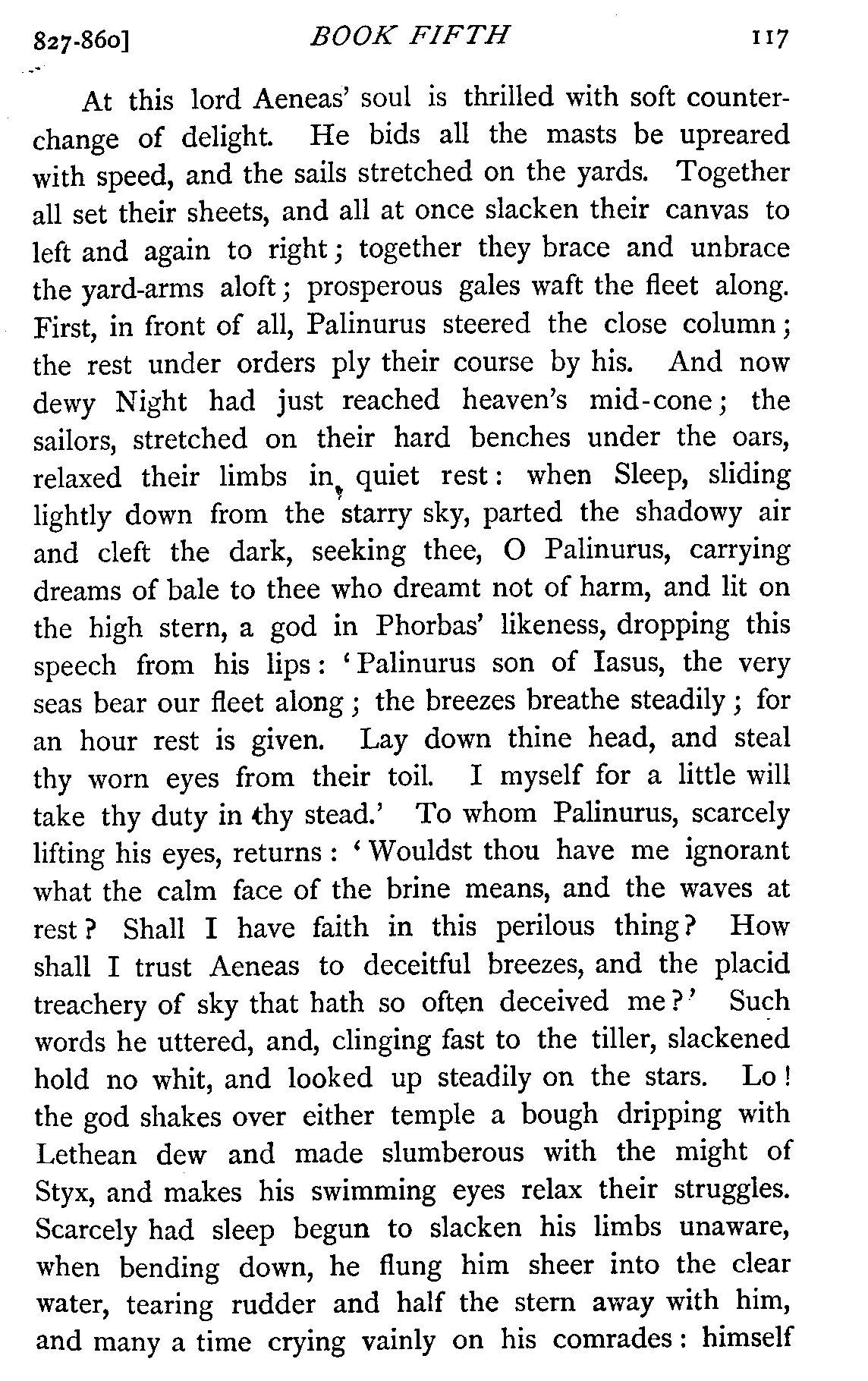 827-860]  BOOK FIFTH  117

At this lord Aeneas' soul is thrilled with soft counterchange of delight. He bids all the masts be upreared with speed, and the sails stretched on the yards. Together all set their sheets, and all at once slacken their canvas to left and again to right; together they brace and unbrace the yard-arms aloft; prosperous gales waft the fleet along. First, in front of all, Palinurus steered the close column; the rest under orders ply their course by his. And now dewy Night had just reached heaven's mid-cone; the sailors, stretched on their hard benches under the oars, relaxed their limbs in quiet rest: when Sleep, sliding lightly down from the starry sky, parted the shadowy air and cleft the dark, seeking thee, O Palinurus, carrying dreams of bale to thee who dreamt not of harm, and lit on the high stern, a god in Phorbas' likeness, dropping this speech from his lips: 'Palinurus son of Iasus, the very seas bear our fleet along; the breezes breathe steadily; for an hour rest is given. Lay down thine head, and steal thy worn eyes from their toil. I myself for a little will take thy duty in thy stead.' To whom Palinurus, scarcely lifting his eyes, returns: 'Wouldst thou have me ignorant what the calm face of the brine means, and the waves at rest? Shall I have faith in this perilous thing? How shall I trust Aeneas to deceitful breezes, and the placid treachery of sky that hath so often deceived me?' Such words he uttered, and, clinging fast to the tiller, slackened hold no whit, and looked up steadily on the stars. Lo! the god shakes over either temple a bough dripping with Lethean dew and made slumberous with the might of Styx, and makes his swimming eyes relax their struggles. Scarcely had sleep begun to slacken his limbs unaware, when bending down, he flung him sheer into the clear water, tearing rudder and half the stern away with him, and many a time crying vainly on his comrades: himself